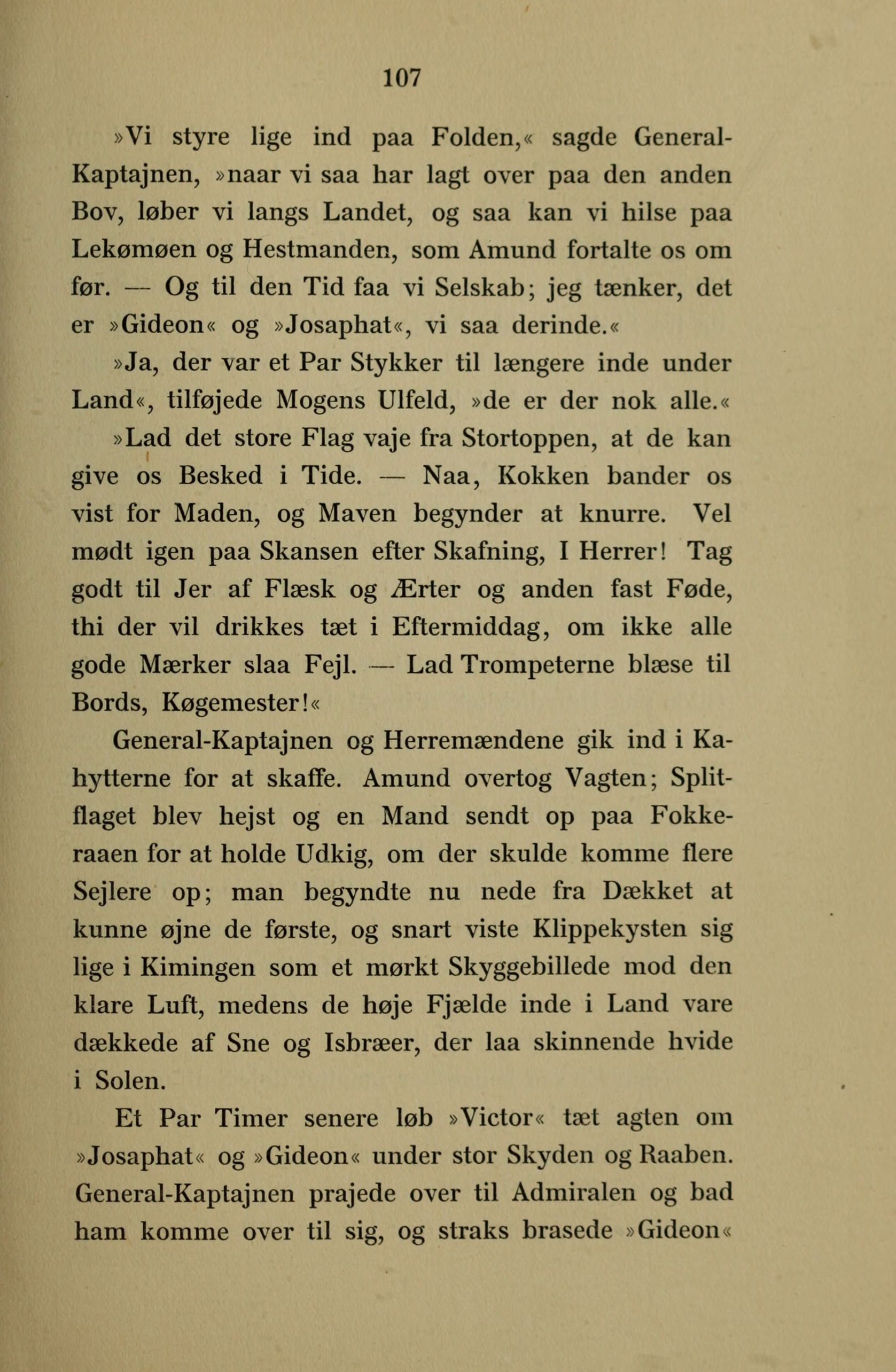 107

»Vi styre lige ind paa Folden,« sagde General-Kaptajnen, »naar vi saa har lagt over paa den anden Bov, løber vi langs Landet, og saa kan vi hilse paa Lekømøen og Hestmanden, som Amund fortalte os om før. — Og til den Tid faa vi Selskab; jeg tænker, det er »Gideon« og »Josaphat«, vi saa derinde.«

»Ja, der var et Par Stykker til længere inde under Land«, tilføjede Mogens Ulfeld, »de er der nok alle.«

»Lad det store Flag vaje fra Stortoppen, at de kan give os Besked i Tide. — Naa, Kokken bander os vist for Maden, og Maven begynder at knurre. Vel mødt igen paa Skansen efter Skafning, I Herrer! Tag godt til Jer af Flæsk og Ærter og anden fast Føde, thi der vil drikkes tæt i Eftermiddag, om ikke alle gode Mærker slaa Fejl. — Lad Trompeterne blæse til Bords, Køgemester!«

General-Kaptajnen og Herremændene gik ind i Kahytterne for at skaffe. Amund overtog Vagten; Splitflaget blev hejst og en Mand sendt op paa Fokkeraaen for at holde Udkig, om der skulde komme flere Sejlere op; man begyndte nu nede fra Dækket at kunne øjne de første, og snart viste Klippekysten sig lige i Kimingen som et mørkt Skyggebillede mod den klare Luft, medens de høje Fjælde inde i Land vare dækkede af Sne og Isbræer, der laa skinnende hvide i Solen.

Et Par Timer senere løb »Victor« tæt agten om »Josaphat« og »Gideon« under stor Skyden og Raaben. General-Kaptajnen prajede over til Admiralen og bad ham komme over til sig, og straks brasede »Gideon«